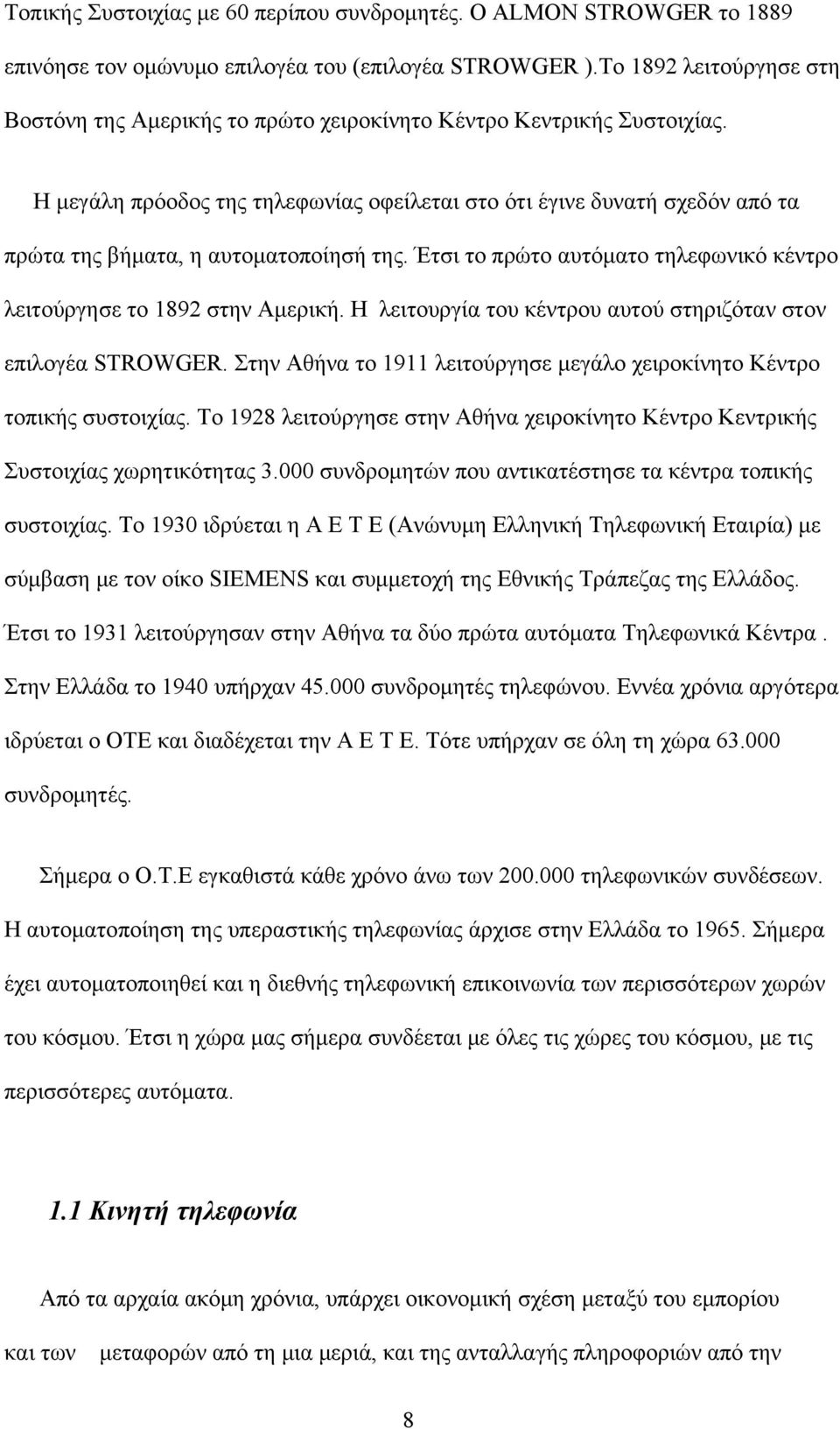 Τοπικής Συστοιχίας με 60 περίπου συνδρομητές. Ο ALMON STROWGER το 1889 επινόησε τον ομώνυμο επιλογέα του (επιλογέα STROWGER ).Το 1892 λειτούργησε στη Βοστόνη της Αμερικής το πρώτο χειροκίνητο Κέντρο Κεντρικής Συστοιχίας.

Η μεγάλη πρόοδος της τηλεφωνίας οφείλεται στο ότι έγινε δυνατή σχεδόν από τα πρώτα της βήματα, η αυτοματοποίησή της. Έτσι το πρώτο αυτόματο τηλεφωνικό κέντρο λειτούργησε το 1892 στην Αμερική. Η λειτουργία του κέντρου αυτού στηριζόταν στον επιλογέα STROWGER. Στην Αθήνα το 1911 λειτούργησε μεγάλο χειροκίνητο Κέντρο τοπικής συστοιχίας. Το 1928 λειτούργησε στην Αθήνα χειροκίνητο Κέντρο Κεντρικής Συστοιχίας χωρητικότητας 3.000 συνδρομητών που αντικατέστησε τα κέντρα τοπικής συστοιχίας. Το 1930 ιδρύεται η Α Ε Τ Ε (Ανώνυμη Ελληνική Τηλεφωνική Εταιρία) με σύμβαση με τον οίκο SIEMENS και συμμετοχή της Εθνικής Τράπεζας της Ελλάδος. Έτσι το 1931 λειτούργησαν στην Αθήνα τα δύο πρώτα αυτόματα Τηλεφωνικά Κέντρα . Στην Ελλάδα το 1940 υπήρχαν 45.000 συνδρομητές τηλεφώνου. Εννέα χρόνια αργότερα ιδρύεται ο ΟΤΕ και διαδέχεται την Α Ε Τ Ε. Τότε υπήρχαν σε όλη τη χώρα 63.000 συνδρομητές.

Σήμερα ο Ο.Τ.Ε εγκαθιστά κάθε χρόνο άνω των 200.000 τηλεφωνικών συνδέσεων. Η αυτοματοποίηση της υπεραστικής τηλεφωνίας άρχισε στην Ελλάδα το 1965. Σήμερα έχει αυτοματοποιηθεί και η διεθνής τηλεφωνική επικοινωνία των περισσότερων χωρών του κόσμου. Έτσι η χώρα μας σήμερα συνδέεται με όλες τις χώρες του κόσμου, με τις περισσότερες αυτόματα.

1.1 Κινητή τηλεφωνία

Από τα αρχαία ακόμη χρόνια, υπάρχει οικονομική σχέση μεταξύ του εμπορίου και των μεταφορών από τη μια μεριά, και της ανταλλαγής πληροφοριών από την

8